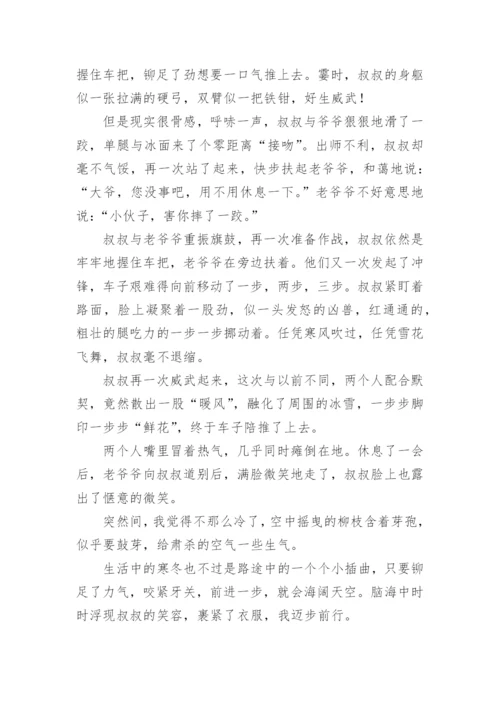 握住车把，铆足了劲想要一口气推上去。霎时，叔叔的身躯似一张拉满的硬弓，双臂似一把铁钳，好生威武！

但是现实很骨感，呼哧一声，叔叔与爷爷狠狠地滑了一跤，单腿与冰面来了个零距离“接吻”。出师不利，叔叔却毫不气馁，再一次站了起来，快步扶起老爷爷，和蔼地说：“大爷，您没事吧，用不用休息一下。”老爷爷不好意思地说：“小伙子，害你摔了一跤。”

叔叔与老爷爷重振旗鼓，再一次准备作战，叔叔依然是牢牢地握住车把，老爷爷在旁边扶着。他们又一次发起了冲锋，车子艰难得向前移动了一步，两步，三步。叔叔紧盯着路面，脸上凝聚着一股劲，似一头发怒的凶兽，红通通的，粗壮的腿吃力的一步一步挪动着。任凭寒风吹过，任凭雪花飞舞，叔叔毫不退缩。

叔叔再一次威武起来，这次与以前不同，两个人配合默契，竟然散出一股“暖风”，融化了周围的冰雪，一步步脚印一步步“鲜花”，终于车子陪推了上去。

两个人嘴里冒着热气，几乎同时瘫倒在地。休息了一会后，老爷爷向叔叔道别后，满脸微笑地走了，叔叔脸上也露出了惬意的微笑。

突然间，我觉得不那么冷了，空中摇曳的柳枝含着芽孢，似乎要鼓芽，给肃杀的空气一些生气。

生活中的寒冬也不过是路途中的一个个小插曲，只要铆足了力气，咬紧牙关，前进一步，就会海阔天空。脑海中时时浮现叔叔的笑容，裹紧了衣服，我迈步前行。